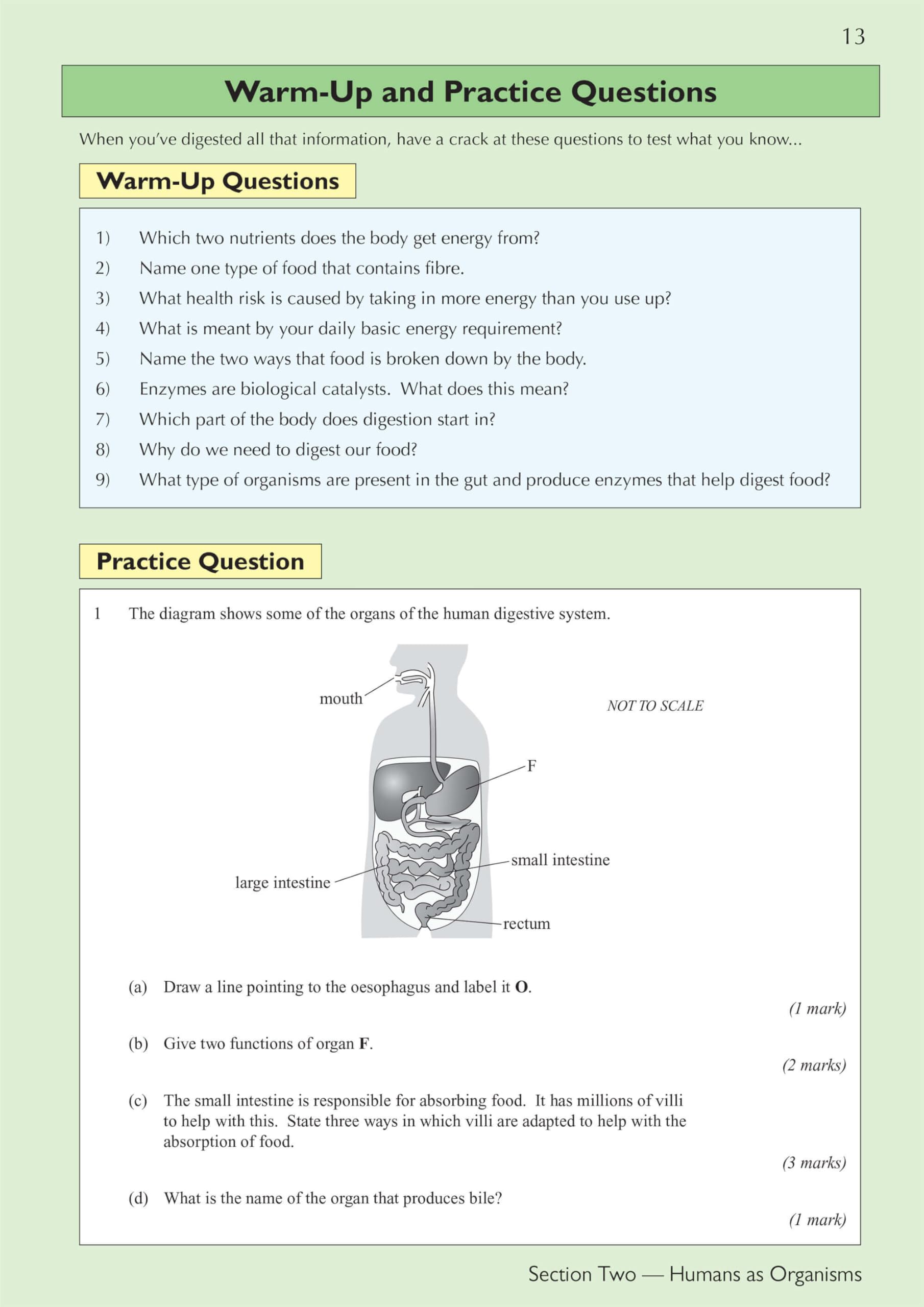 13

Warm-Up and Practice Questions

When you've digested all that information, have a crack at these questions to test what you know...

Warm-Up Questions

1) Which two nutrients does the body get energy from?
2) Name one type of food that contains fibre.
3) What health risk is caused by taking in more energy than you use up?
4) What is meant by your daily basic energy requirement?
5) Name the two ways that food is broken down by the body.
6) Enzymes are biological catalysts. What does this mean?
7) Which part of the body does digestion start in?
8) Why do we need to digest our food?
9) What type of organisms are present in the gut and produce enzymes that help digest food?

Practice Question

1 The diagram shows some of the organs of the human digestive system.

mouth

NOT TO SCALE

F

small intestine

large intestine

rectum

(a) Draw a line pointing to the oesophagus and label it O.

(1 mark)

(b) Give two functions of organ F.

(2 marks)

(c) The small intestine is responsible for absorbing food. It has millions of villi to help with this. State three ways in which villi are adapted to help with the absorption of food.

(3 marks)

(d) What is the name of the organ that produces bile?

(1 mark)

Section Two — Humans as Organisms